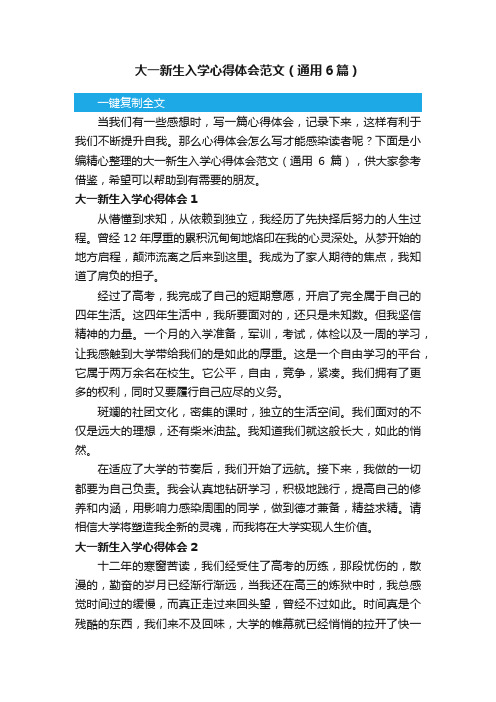 大一新生入学心得体会范文（通用6篇）

一键复制全文

当我们有一些感想时，写一篇心得体会，记录下来，这样有利于我们不断提升自我。那么心得体会怎么写才能感染读者呢？下面是小编精心整理的大一新生入学心得体会范文（通用 6 篇），供大家参考借鉴，希望可以帮助到有需要的朋友。

大一新生入学心得体会 1

从懵懂到求知，从依赖到独立，我经历了先抉择后努力的人生过程。曾经 12 年厚重的累积沉甸甸地烙印在我的心灵深处。从梦开始的地方启程，颠沛流离之后来到这里。我成为了家人期待的焦点，我知道了肩负的担子。

经过了高考，我完成了自己的短期意愿，开启了完全属于自己的四年生活。这四年生活中，我所要面对的，还只是未知数。但我坚信精神的力量。一个月的入学准备，军训，考试，体检以及一周的学习，让我感触到大学带给我们的是如此的厚重。这是一个自由学习的平台，它属于两万余名在校生。它公平，自由，竞争，紧凑。我们拥有了更多的权利，同时又要履行自己应尽的义务。

斑斓的社团文化，密集的课时，独立的生活空间。我们面对的不仅是远大的理想，还有柴米油盐。我知道我们就这般长大，如此的悄然。

在适应了大学的节奏后，我们开始了远航。接下来，我做的一切都要为自己负责。我会认真地钻研学习，积极地践行，提高自己的修养和内涵，用影响力感染周围的同学，做到德才兼备，精益求精。请相信大学将塑造我全新的灵魂，而我将在大学实现人生价值。

大一新生入学心得体会 2

十二年的寒窗苦读，我们经受住了高考的历练，那段忧伤的，散漫的，勤奋的岁月已经渐行渐远，当我还在高三的炼狱中时，我总感觉时间过的缓慢，而真正走过来回头望，曾经不过如此。时间真是个残酷的东西，我们来不及回味，大学的帷幕就已经悄悄的拉开了快一